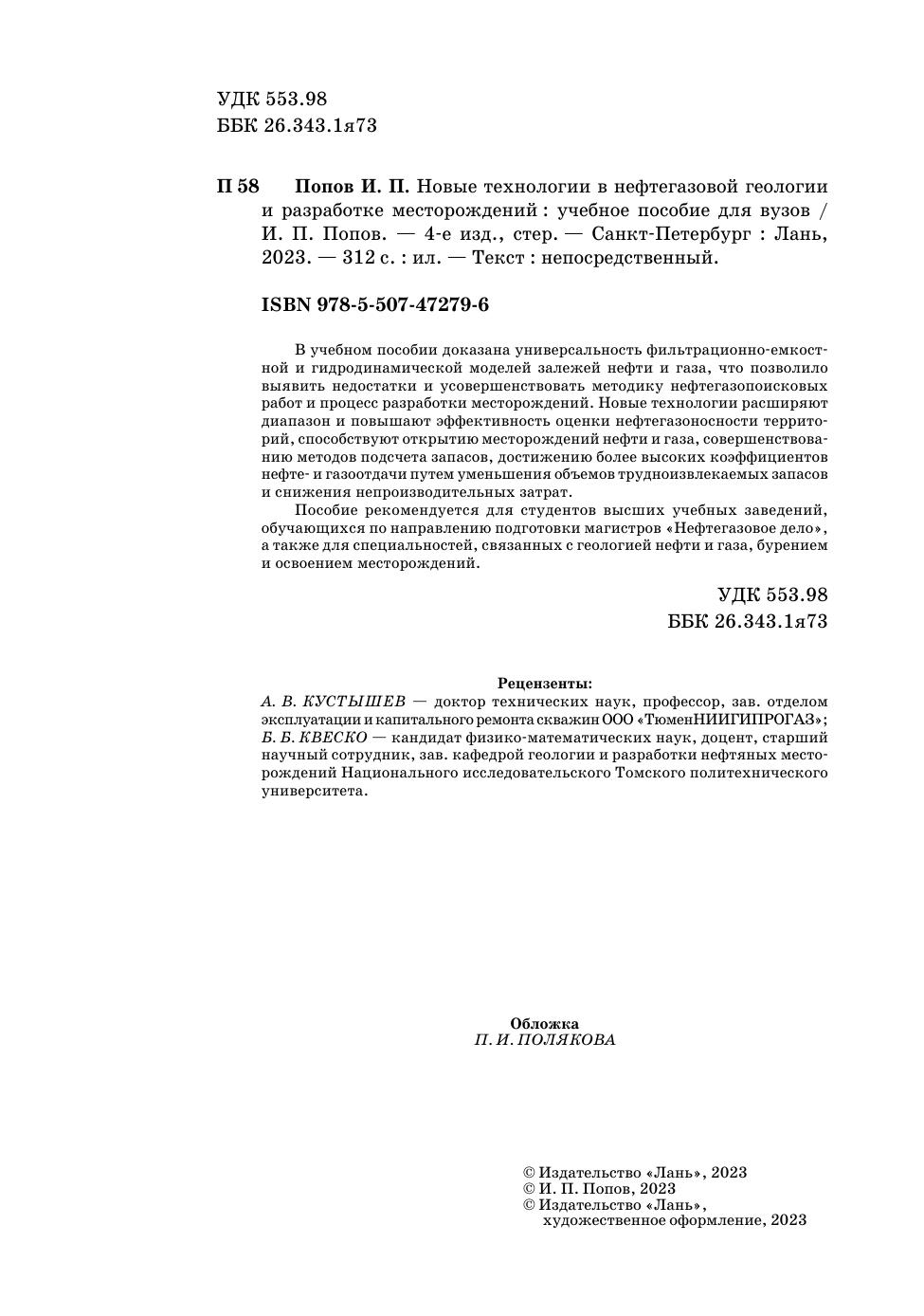 УДК 553.98
ББК 26.343.1я73

П 58 Попов И. П. Новые технологии в нефтегазовой геологии и разработке месторождений : учебное пособие для вузов / И. П. Попов. — 4-е изд., стер. — Санкт-Петербург : Лань, 2023. — 312 с. : ил. — Текст : непосредственный.

ISBN 978-5-507-47279-6

В учебном пособии доказана универсальность фильтрационно-емкостной и гидродинамической моделей залежей нефти и газа, что позволило выявить недостатки и усовершенствовать методику нефтегазопоисковых работ и процесс разработки месторождений. Новые технологии расширяют диапазон и повышают эффективность оценки нефтегазоносности территорий, способствуют открытию месторождений нефти и газа, совершенствованию методов подсчета запасов, достижению более высоких коэффициентов нефте- и газоотдачи путем уменьшения объемов трудноизвлекаемых запасов и снижения непроизводительных затрат.

Пособие рекомендуется для студентов высших учебных заведений, обучающихся по направлению подготовки магистров «Нефтегазовое дело», а также для специальностей, связанных с геологией нефти и газа, бурением и освоением месторождений.

УДК 553.98
ББК 26.343.1я73

Рецензенты:
А. В. КУСТЫШЕВ — доктор технических наук, профессор, зав. отделом эксплуатации и капитального ремонта скважин ООО «ТюменНИИГИПРОГАЗ»;
Б. Б. КВЕСКО — кандидат физико-математических наук, доцент, старший научный сотрудник, зав. кафедрой геологии и разработки нефтяных месторождений Национального исследовательского Томского политехнического университета.

Обложка
П. И. ПОЛЯКОВА

© Издательство «Лань», 2023
© И. П. Попов, 2023
© Издательство «Лань», художественное оформление, 2023